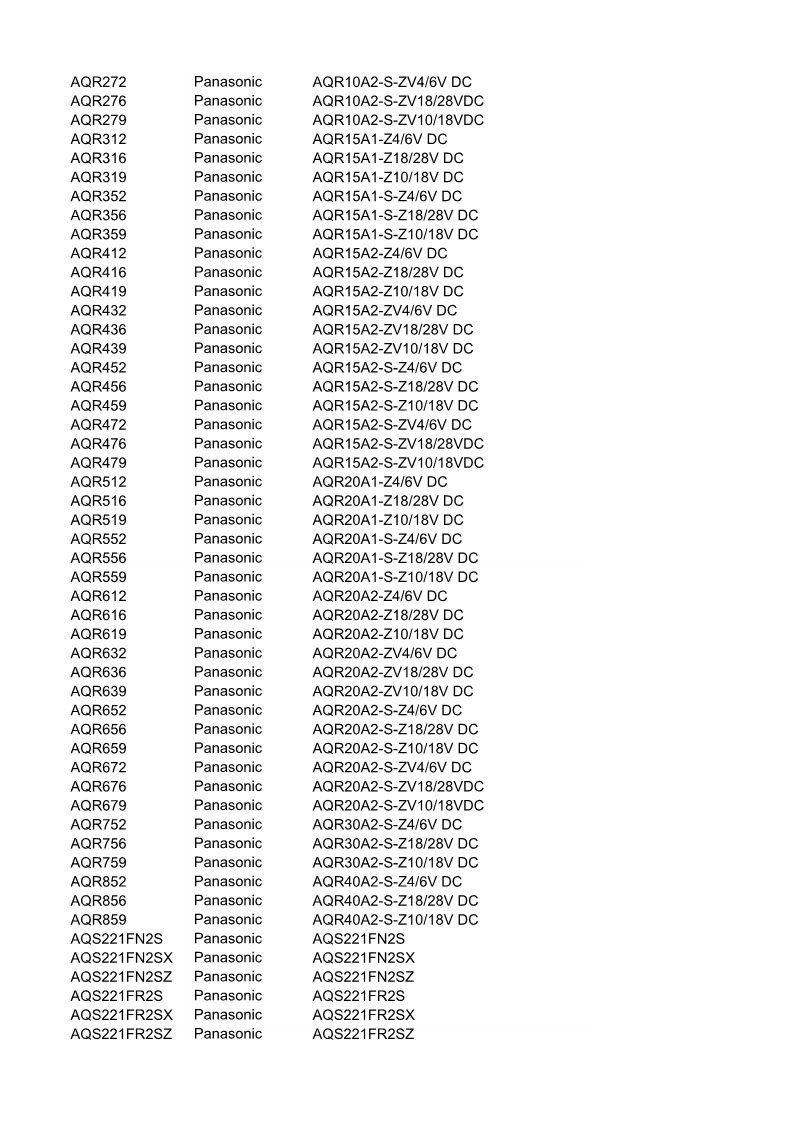 | | | |
|---|---|---|
| AQR272 | Panasonic | AQR10A2-S-ZV4/6V DC |
| AQR276 | Panasonic | AQR10A2-S-ZV18/28VDC |
| AQR279 | Panasonic | AQR10A2-S-ZV10/18VDC |
| AQR312 | Panasonic | AQR15A1-Z4/6V DC |
| AQR316 | Panasonic | AQR15A1-Z18/28V DC |
| AQR319 | Panasonic | AQR15A1-Z10/18V DC |
| AQR352 | Panasonic | AQR15A1-S-Z4/6V DC |
| AQR356 | Panasonic | AQR15A1-S-Z18/28V DC |
| AQR359 | Panasonic | AQR15A1-S-Z10/18V DC |
| AQR412 | Panasonic | AQR15A2-Z4/6V DC |
| AQR416 | Panasonic | AQR15A2-Z18/28V DC |
| AQR419 | Panasonic | AQR15A2-Z10/18V DC |
| AQR432 | Panasonic | AQR15A2-ZV4/6V DC |
| AQR436 | Panasonic | AQR15A2-ZV18/28V DC |
| AQR439 | Panasonic | AQR15A2-ZV10/18V DC |
| AQR452 | Panasonic | AQR15A2-S-Z4/6V DC |
| AQR456 | Panasonic | AQR15A2-S-Z18/28V DC |
| AQR459 | Panasonic | AQR15A2-S-Z10/18V DC |
| AQR472 | Panasonic | AQR15A2-S-ZV4/6V DC |
| AQR476 | Panasonic | AQR15A2-S-ZV18/28VDC |
| AQR479 | Panasonic | AQR15A2-S-ZV10/18VDC |
| AQR512 | Panasonic | AQR20A1-Z4/6V DC |
| AQR516 | Panasonic | AQR20A1-Z18/28V DC |
| AQR519 | Panasonic | AQR20A1-Z10/18V DC |
| AQR552 | Panasonic | AQR20A1-S-Z4/6V DC |
| AQR556 | Panasonic | AQR20A1-S-Z18/28V DC |
| AQR559 | Panasonic | AQR20A1-S-Z10/18V DC |
| AQR612 | Panasonic | AQR20A2-Z4/6V DC |
| AQR616 | Panasonic | AQR20A2-Z18/28V DC |
| AQR619 | Panasonic | AQR20A2-Z10/18V DC |
| AQR632 | Panasonic | AQR20A2-ZV4/6V DC |
| AQR636 | Panasonic | AQR20A2-ZV18/28V DC |
| AQR639 | Panasonic | AQR20A2-ZV10/18V DC |
| AQR652 | Panasonic | AQR20A2-S-Z4/6V DC |
| AQR656 | Panasonic | AQR20A2-S-Z18/28V DC |
| AQR659 | Panasonic | AQR20A2-S-Z10/18V DC |
| AQR672 | Panasonic | AQR20A2-S-ZV4/6V DC |
| AQR676 | Panasonic | AQR20A2-S-ZV18/28VDC |
| AQR679 | Panasonic | AQR20A2-S-ZV10/18VDC |
| AQR752 | Panasonic | AQR30A2-S-Z4/6V DC |
| AQR756 | Panasonic | AQR30A2-S-Z18/28V DC |
| AQR759 | Panasonic | AQR30A2-S-Z10/18V DC |
| AQR852 | Panasonic | AQR40A2-S-Z4/6V DC |
| AQR856 | Panasonic | AQR40A2-S-Z18/28V DC |
| AQR859 | Panasonic | AQR40A2-S-Z10/18V DC |
| AQS221FN2S | Panasonic | AQS221FN2S |
| AQS221FN2SX | Panasonic | AQS221FN2SX |
| AQS221FN2SZ | Panasonic | AQS221FN2SZ |
| AQS221FR2S | Panasonic | AQS221FR2S |
| AQS221FR2SX | Panasonic | AQS221FR2SX |
| AQS221FR2SZ | Panasonic | AQS221FR2SZ |